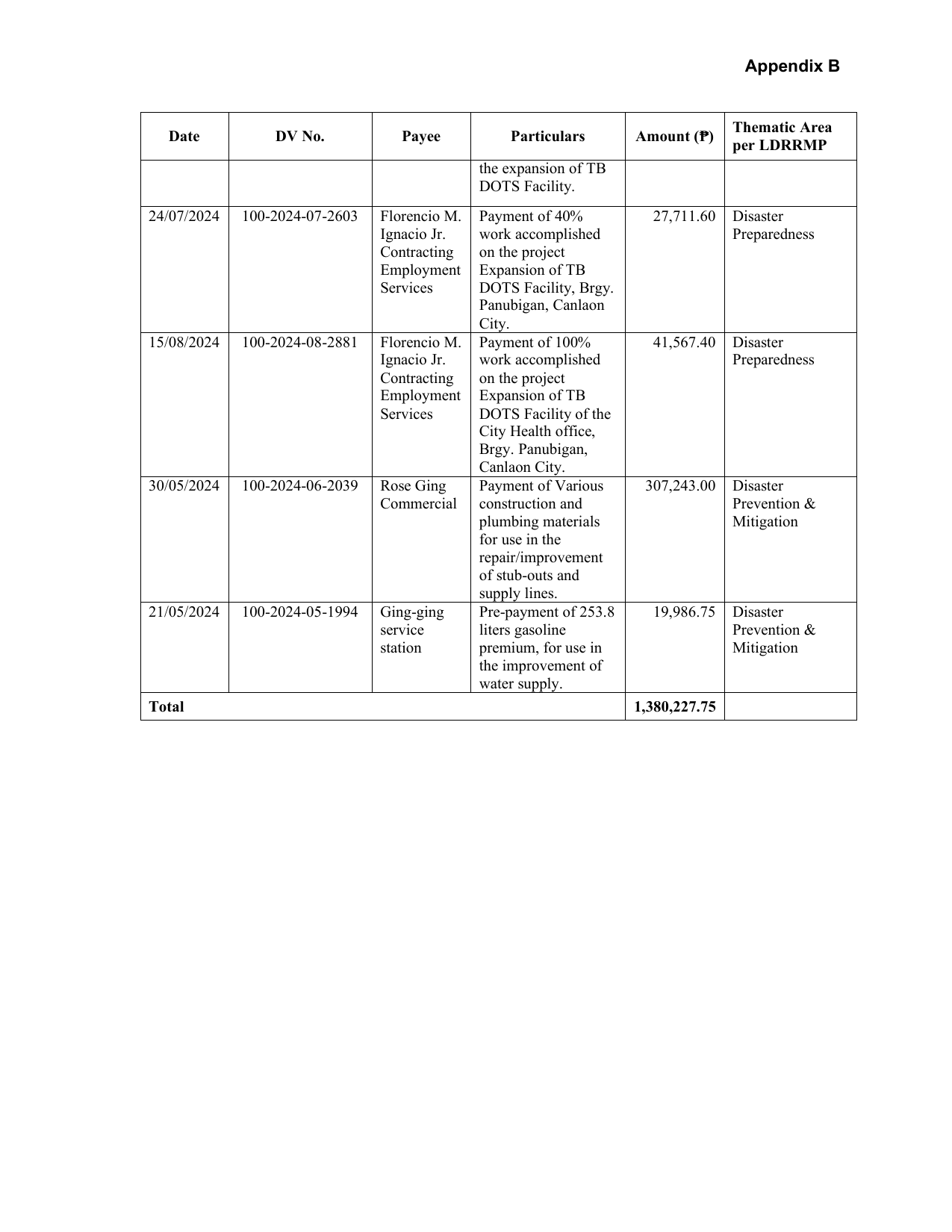 Appendix B

| Date | DV No. | Payee | Particulars | Amount (₱) | Thematic Area per LDRRMP |
|---|---|---|---|---|---|
|  |  |  | the expansion of TB DOTS Facility. |  |  |
| 24/07/2024 | 100-2024-07-2603 | Florencio M. Ignacio Jr. Contracting Employment Services | Payment of 40% work accomplished on the project Expansion of TB DOTS Facility, Brgy. Panubigan, Canlaon City. | 27,711.60 | Disaster Preparedness |
| 15/08/2024 | 100-2024-08-2881 | Florencio M. Ignacio Jr. Contracting Employment Services | Payment of 100% work accomplished on the project Expansion of TB DOTS Facility of the City Health office, Brgy. Panubigan, Canlaon City. | 41,567.40 | Disaster Preparedness |
| 30/05/2024 | 100-2024-06-2039 | Rose Ging Commercial | Payment of Various construction and plumbing materials for use in the repair/improvement of stub-outs and supply lines. | 307,243.00 | Disaster Prevention & Mitigation |
| 21/05/2024 | 100-2024-05-1994 | Ging-ging service station | Pre-payment of 253.8 liters gasoline premium, for use in the improvement of water supply. | 19,986.75 | Disaster Prevention & Mitigation |
| Total |  |  |  | 1,380,227.75 |  |